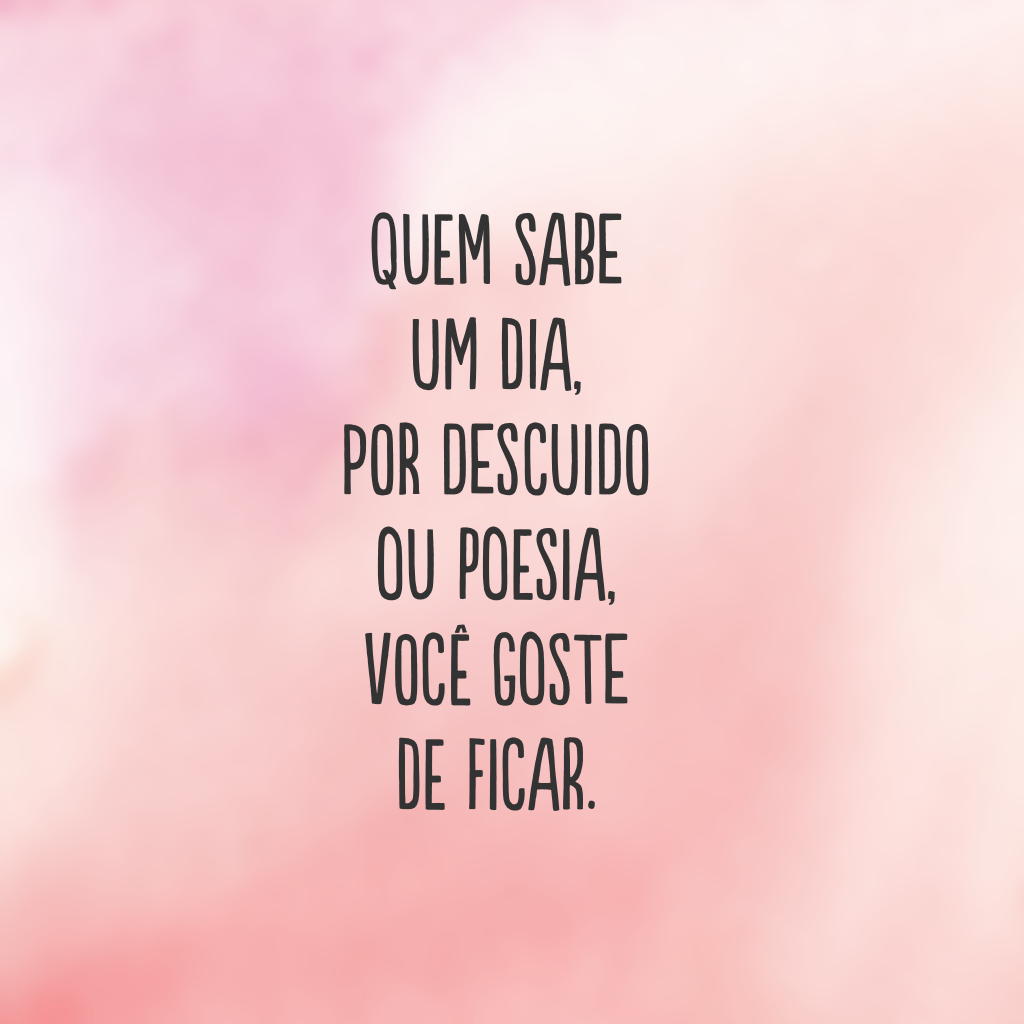 QUEM SABE
UM DIA,
POR DESCUIDO
OU POESIA,
VOCÊ GOSTE
DE FICAR.